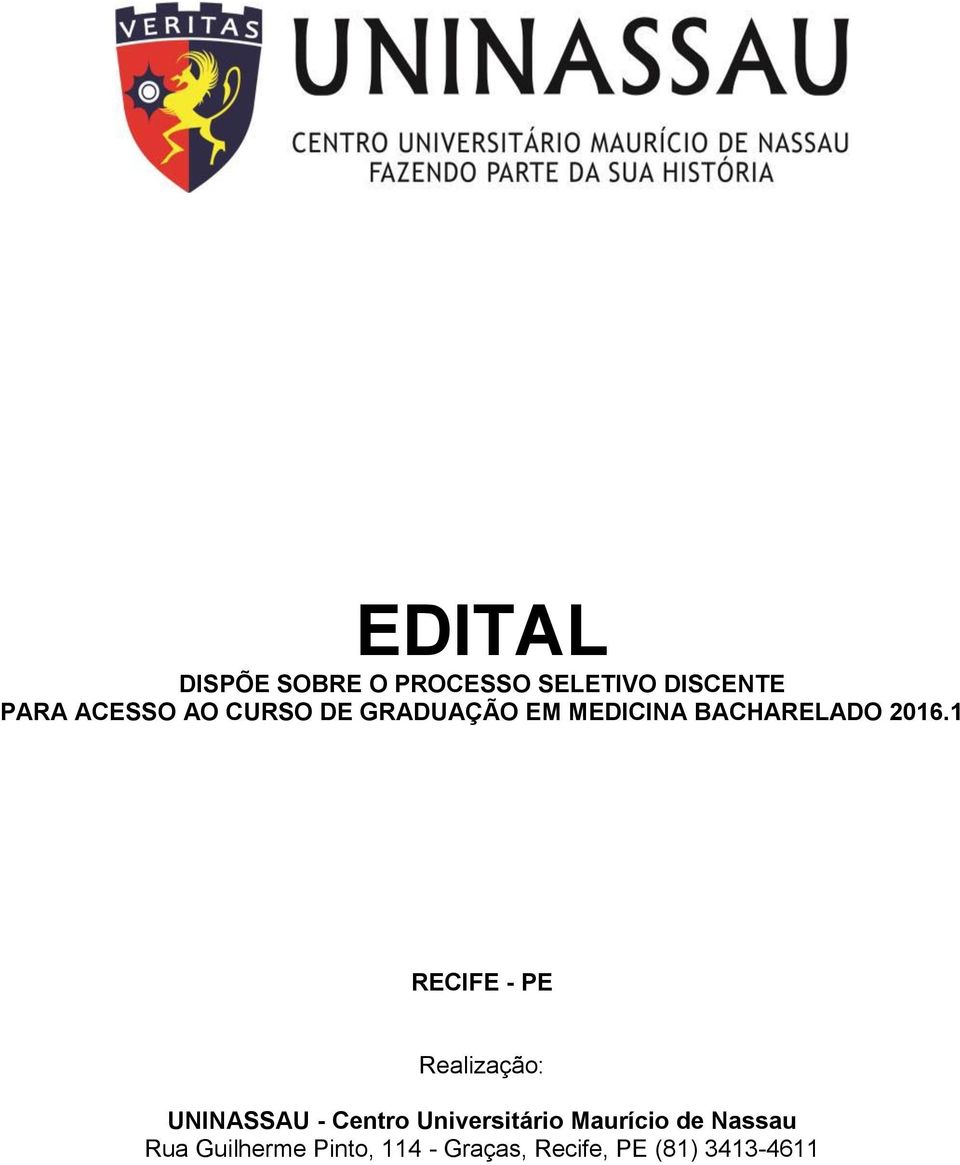 VERITAS

UNINASSAU
CENTRO UNIVERSITÁRIO MAURÍCIO DE NASSAU
FAZENDO PARTE DA SUA HISTÓRIA

EDITAL
DISPÕE SOBRE O PROCESSO SELETIVO DISCENTE
PARA ACESSO AO CURSO DE GRADUAÇÃO EM MEDICINA BACHARELADO 2016.1

RECIFE - PE

Realização:

UNINASSAU - Centro Universitário Maurício de Nassau
Rua Guilherme Pinto, 114 - Graças, Recife, PE (81) 3413-4611